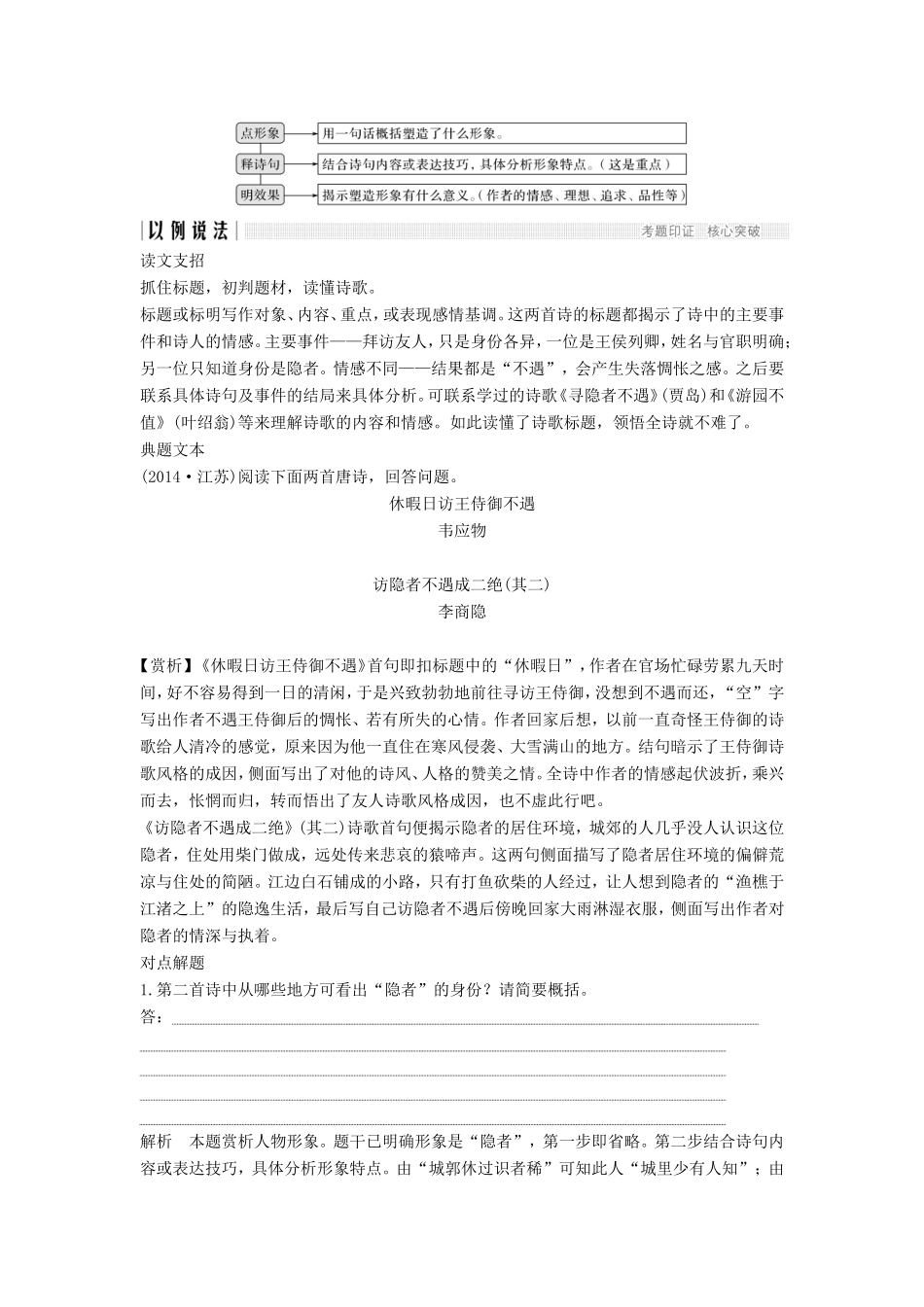 点形象 用一句话概括塑造了什么形象。
释诗句 结合诗句内容或表达技巧，具体分析形象特点。（这是重点）
明效果 揭示塑造形象有什么意义。（作者的情感、理想、追求、品性等）

以例说法 考题印证 核心突破

读文支招
抓住标题，初判题材，读懂诗歌。
标题或标明写作对象、内容、重点，或表现感情基调。这两首诗的标题都揭示了诗中的主要事件和诗人的情感。主要事件——拜访友人，只是身份各异，一位是王侯列卿，姓名与官职明确；另一位只知道身份是隐者。情感不同——结果都是“不遇”，会产生失落惆怅之感。之后要联系具体诗句及事件的结局来具体分析。可联系学过的诗歌《寻隐者不遇》(贾岛)和《游园不值》(叶绍翁)等来理解诗歌的内容和情感。如此读懂了诗歌标题，领悟全诗就不难了。
典题文本
(2014·江苏)阅读下面两首唐诗，回答问题。
休暇日访王侍御不遇
韦应物

访隐者不遇成二绝(其二)
李商隐

【赏析】《休暇日访王侍御不遇》首句即扣标题中的“休暇日”，作者在官场忙碌劳累九天时间，好不容易得到一日的清闲，于是兴致勃勃地前往寻访王侍御，没想到不遇而还，“空”字写出作者不遇王侍御后的惆怅、若有所失的心情。作者回家后想，以前一直奇怪王侍御的诗歌给人清冷的感觉，原来因为他一直住在寒风侵袭、大雪满山的地方。结句暗示了王侍御诗歌风格的成因，侧面写出了对他的诗风、人格的赞美之情。全诗中作者的情感起伏波折，乘兴而去，怅惘而归，转而悟出了友人诗歌风格成因，也不虚此行吧。
《访隐者不遇成二绝》(其二)诗歌首句便揭示隐者的居住环境，城郊的人几乎没人认识这位隐者，住处用柴门做成，远处传来悲哀的猿啼声。这两句侧面描写了隐者居住环境的偏僻荒凉与住处的简陋。江边白石铺成的小路，只有打鱼砍柴的人经过，让人想到隐者的“渔樵于江渚之上”的隐逸生活，最后写自己访隐者不遇后傍晚回家大雨淋湿衣服，侧面写出作者对隐者的情深与执着。
对点解题
1.第二首诗中从哪些地方可看出“隐者”的身份？请简要概括。
答：

解析　本题赏析人物形象。题干已明确形象是“隐者”，第一步即省略。第二步结合诗句内容或表达技巧，具体分析形象特点。由“城郭休过识者稀”可知此人“城里少有人知”；由